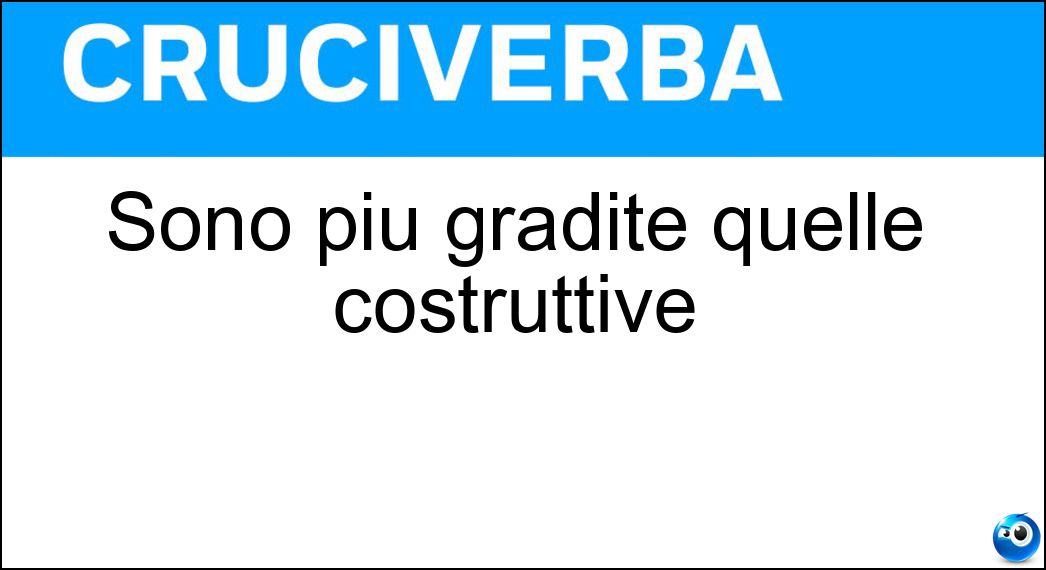 CRUCIVERBA

Sono piu gradite quelle costruttive